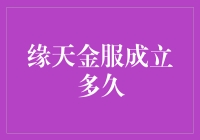 缘天金服成立多久